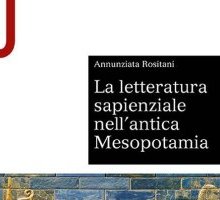 Annunziata Rositani

La letteratura sapienziale nell'antica Mesopotamia